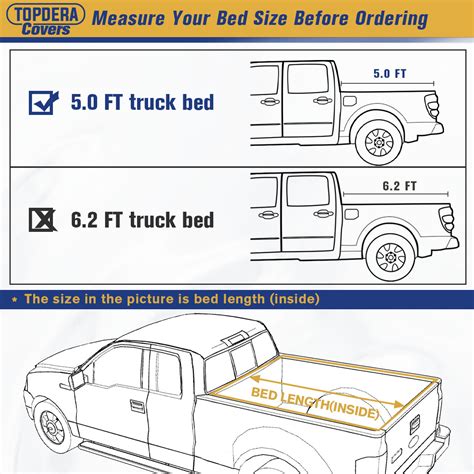 TOPDERA Covers

Measure Your Bed Size Before Ordering

5.0 FT truck bed

5.0 FT

6.2 FT truck bed

6.2 FT

★ The size in the picture is bed length (inside)

BED LENGTH(INSIDE)